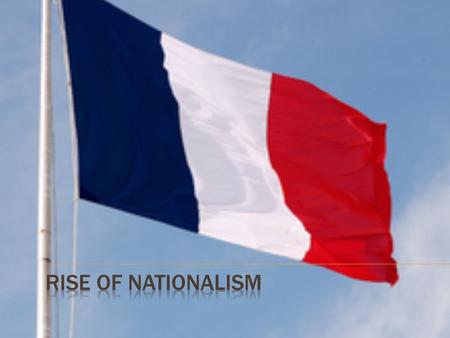 RISE OF NATIONALISM